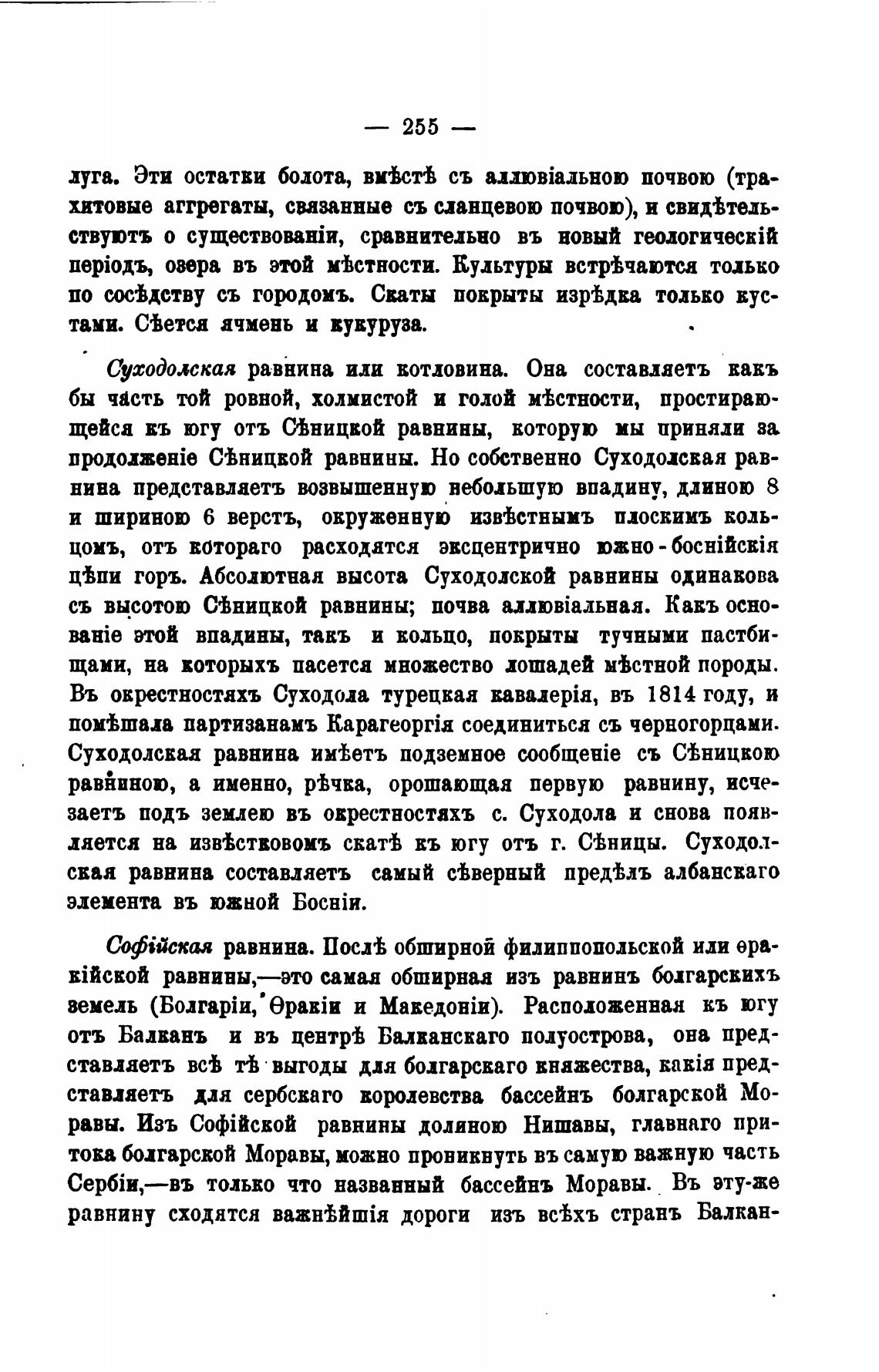 — 255 —

луга. Эти остатки болота, вмѣстѣ съ аллювіальною почвою (трахитовые аггрегаты, связанные съ сланцевою почвою), и свидѣтельствуютъ о существованіи, сравнительно въ новый геологическій періодъ, озера въ этой мѣстности. Культуры встрѣчаются только по сосѣдству съ городомъ. Скаты покрыты изрѣдка только кустами. Сѣется ячмень и кукуруза.

Суходолская равнина или котловина. Она составляетъ какъ бы часть той ровной, холмистой и голой мѣстности, простирающейся къ югу отъ Сѣницкой равнины, которую мы приняли за продолженіе Сѣницкой равнины. Но собственно Суходолская равнина представляетъ возвышенную небольшую впадину, длиною 8 и шириною 6 верстъ, окруженную извѣстнымъ плоскимъ кольцомъ, отъ котораго расходятся эксцентрично южно-боснійскія цѣпи горъ. Абсолютная высота Суходолской равнины одинакова съ высотою Сѣницкой равнины; почва аллювіальная. Какъ основаніе этой впадины, такъ и кольцо, покрыты тучными пастбищами, на которыхъ пасется множество лошадей мѣстной породы. Въ окрестностяхъ Суходола турецкая кавалерія, въ 1814 году, и помѣшала партизанамъ Карагеоргія соединиться съ черногорцами. Суходолская равнина имѣетъ подземное сообщеніе съ Сѣницкою равниною, а именно, рѣчка, орошающая первую равнину, исчезаетъ подъ землею въ окрестностяхъ с. Суходола и снова появляется на извѣстковомъ скатѣ къ югу отъ г. Сѣницы. Суходолская равнина составляетъ самый сѣверный предѣлъ албанскаго элемента въ южной Босніи.

Софійская равнина. Послѣ обширной филиппопольской или ѳракійской равнины,—это самая обширная изъ равнинъ болгарскихъ земель (Болгаріи, Ѳракіи и Македоніи). Расположенная къ югу отъ Балканъ и въ центрѣ Балканскаго полуострова, она представляетъ всѣ тѣ выгоды для болгарскаго княжества, какія представляетъ для сербскаго королевства бассейнъ болгарской Моравы. Изъ Софійской равнины долиною Нишавы, главнаго притока болгарской Моравы, можно проникнуть въ самую важную часть Сербіи,—въ только что названный бассейнъ Моравы. Въ эту-же равнину сходятся важнѣйшія дороги изъ всѣхъ странъ Балкан-